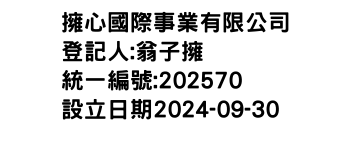 擁心國際事業有限公司
登記人:翁子擁
統一編號:202570
設立日期2024-09-30